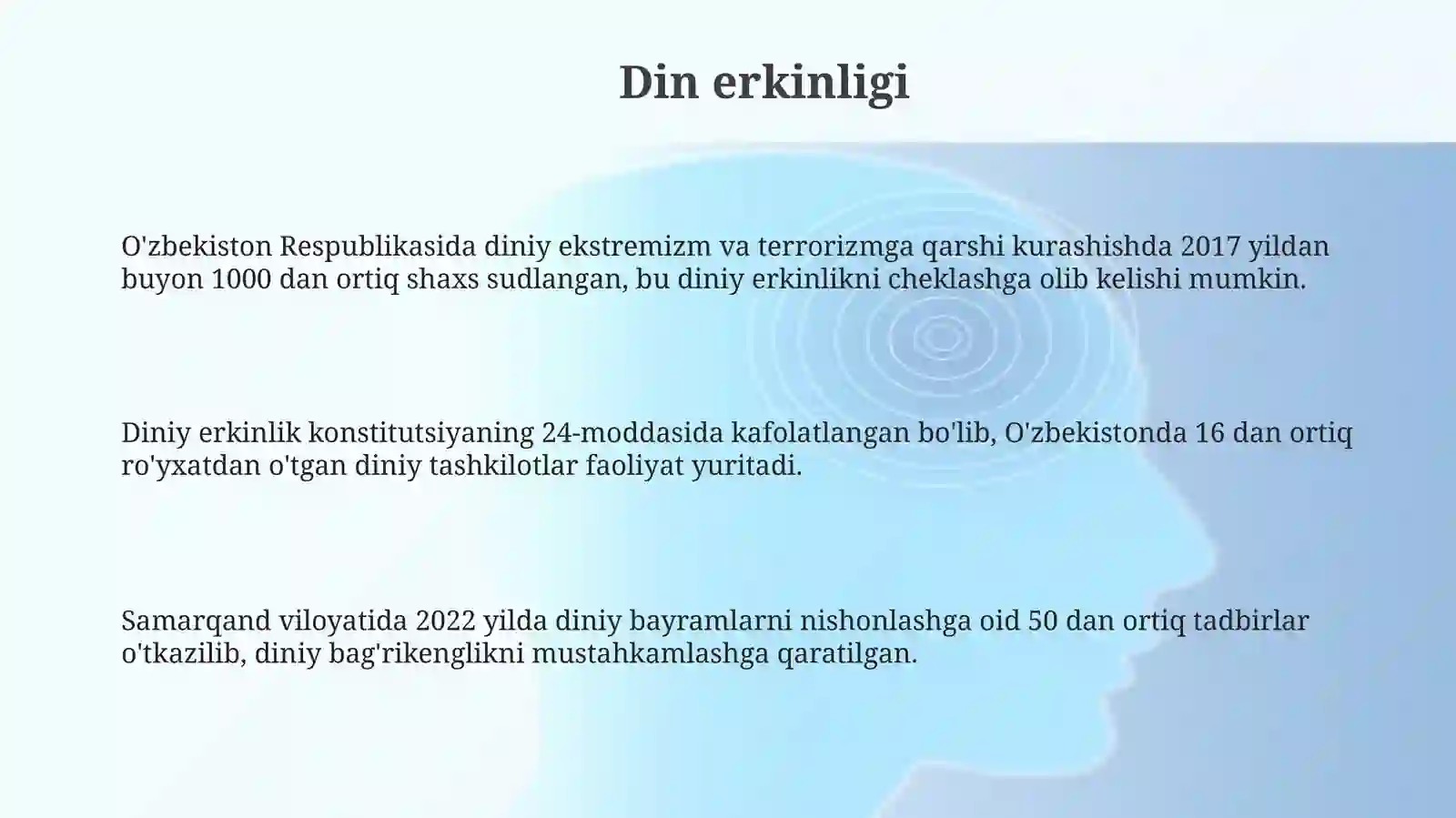 Din erkinligi

O'zbekiston Respublikasida diniy ekstremizm va terrorizmga qarshi kurashishda 2017 yildan buyon 1000 dan ortiq shaxs sudlangan, bu diniy erkinlikni cheklashga olib kelishi mumkin.

Diniy erkinlik konstitutsiyaning 24-moddasida kafolatlangan bo'lib, O'zbekistonda 16 dan ortiq ro'yxatdan o'tgan diniy tashkilotlar faoliyat yuritadi.

Samarqand viloyatida 2022 yilda diniy bayramlarni nishonlashga oid 50 dan ortiq tadbirlar o'tkazilib, diniy bag'rikenglikni mustahkamlashga qaratilgan.